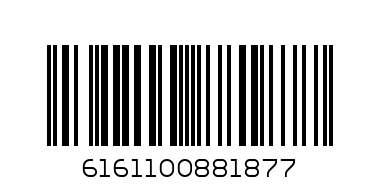 6161100881877